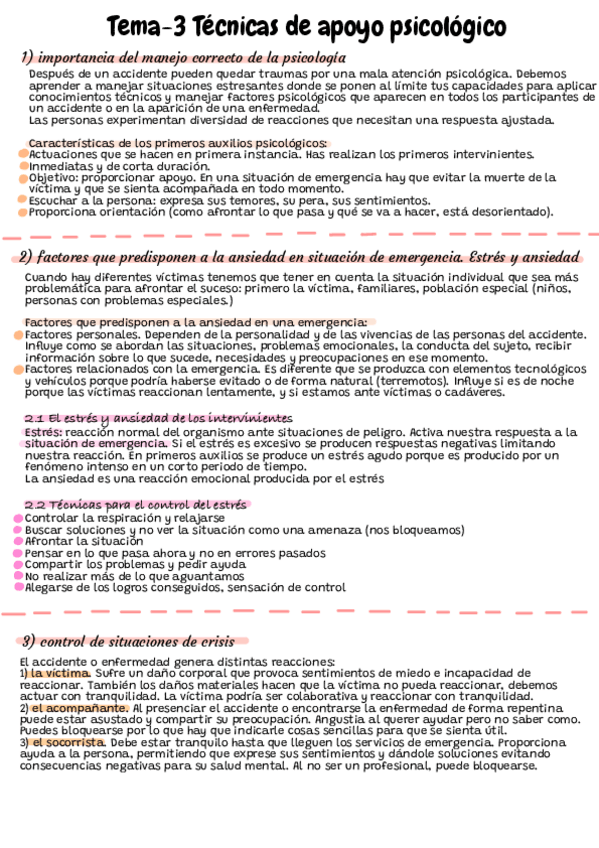 Tema-3 Técnicas de apoyo psicológico

1) importancia del manejo correcto de la psicología

Después de un accidente pueden quedar traumas por una mala atención psicológica. Debemos aprender a manejar situaciones estresantes donde se ponen al límite tus capacidades para aplicar conocimientos técnicos y manejar factores psicológicos que aparecen en todos los participantes de un accidente o en la aparición de una enfermedad.
Las personas experimentan diversidad de reacciones que necesitan una respuesta ajustada.

Características de los primeros auxilios psicológicos:
Actuaciones que se hacen en primera instancia. Has realizan los primeros intervinientes.
Inmediatas y de corta duración.
Objetivo: proporcionar apoyo. En una situación de emergencia hay que evitar la muerte de la víctima y que se sienta acompañada en todo momento.
Escuchar a la persona: expresa sus temores, su pera, sus sentimientos.
Proporciona orientación (como afrontar lo que pasa y qué se va a hacer, está desorientado).

2) factores que predisponen a la ansiedad en situación de emergencia. Estrés y ansiedad

Cuando hay diferentes víctimas tenemos que tener en cuenta la situación individual que sea más problemática para afrontar el suceso: primero la víctima, familiares, población especial (niños, personas con problemas especiales.)

Factores que predisponen a la ansiedad en una emergencia:
Factores personales. Dependen de la personalidad y de las vivencias de las personas del accidente. Influye como se abordan las situaciones, problemas emocionales, la conducta del sujeto, recibir información sobre lo que sucede, necesidades y preocupaciones en ese momento.
Factores relacionados con la emergencia. Es diferente que se produzca con elementos tecnológicos y vehículos porque podría haberse evitado o de forma natural (terremotos). Influye si es de noche porque las víctimas reaccionan lentamente, y si estamos ante víctimas o cadáveres.

2.1 El estrés y ansiedad de los intervinientes
Estrés: reacción normal del organismo ante situaciones de peligro. Activa nuestra respuesta a la situación de emergencia. Si el estrés es excesivo se producen respuestas negativas limitando nuestra reacción. En primeros auxilios se produce un estrés agudo porque es producido por un fenómeno intenso en un corto periodo de tiempo.
La ansiedad es una reacción emocional producida por el estrés

2.2 Técnicas para el control del estrés
Controlar la respiración y relajarse
Buscar soluciones y no ver la situación como una amenaza (nos bloqueamos)
Afrontar la situación
Pensar en lo que pasa ahora y no en errores pasados
Compartir los problemas y pedir ayuda
No realizar más de lo que aguantamos
Alegarse de los logros conseguidos, sensación de control

3) control de situaciones de crisis

El accidente o enfermedad genera distintas reacciones:
1) la víctima. Sufre un daño corporal que provoca sentimientos de miedo e incapacidad de reaccionar. También los daños materiales hacen que la víctima no pueda reaccionar, debemos actuar con tranquilidad. La víctima podría ser colaborativa y reaccionar con tranquilidad.
2) el acompañante. Al presenciar el accidente o encontrarse la enfermedad de forma repentina puede estar asustado y compartir su preocupación. Angustia al querer ayudar pero no saber como. Puedes bloquearse por lo que hay que indicarle cosas sencillas para que se sienta útil.
3) el socorrista. Debe estar tranquilo hasta que lleguen los servicios de emergencia. Proporciona ayuda a la persona, permitiendo que exprese sus sentimientos y dándole soluciones evitando consecuencias negativas para su salud mental. Al no ser un profesional, puede bloquearse.